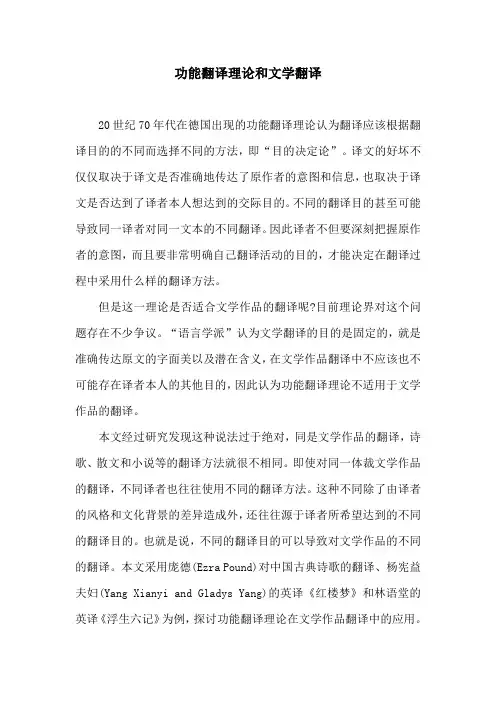 功能翻译理论和文学翻译

20世纪70年代在德国出现的功能翻译理论认为翻译应该根据翻译目的的不同而选择不同的方法，即“目的决定论”。译文的好坏不仅仅取决于译文是否准确地传达了原作者的意图和信息，也取决于译文是否达到了译者本人想达到的交际目的。不同的翻译目的甚至可能导致同一译者对同一文本的不同翻译。因此译者不但要深刻把握原作者的意图，而且要非常明确自己翻译活动的目的，才能决定在翻译过程中采用什么样的翻译方法。

但是这一理论是否适合文学作品的翻译呢?目前理论界对这个问题存在不少争议。“语言学派”认为文学翻译的目的是固定的，就是准确传达原文的字面美以及潜在含义，在文学作品翻译中不应该也不可能存在译者本人的其他目的，因此认为功能翻译理论不适用于文学作品的翻译。

本文经过研究发现这种说法过于绝对，同是文学作品的翻译，诗歌、散文和小说等的翻译方法就很不相同。即使对同一体裁文学作品的翻译，不同译者也往往使用不同的翻译方法。这种不同除了由译者的风格和文化背景的差异造成外，还往往源于译者所希望达到的不同的翻译目的。也就是说，不同的翻译目的可以导致对文学作品的不同的翻译。本文采用庞德(Ezra Pound)对中国古典诗歌的翻译、杨宪益夫妇(Yang Xianyi and Gladys Yang)的英译《红楼梦》和林语堂的英译《浮生六记》为例，探讨功能翻译理论在文学作品翻译中的应用。